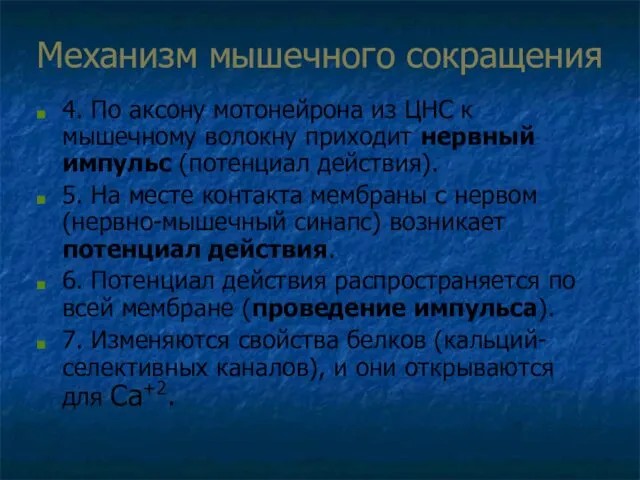 Механизм мышечного сокращения

4. По аксону мотонейрона из ЦНС к мышечному волокну приходит нервный импульс (потенциал действия).

5. На месте контакта мембраны с нервом (нервно-мышечный синапс) возникает потенциал действия.

6. Потенциал действия распространяется по всей мембране (проведение импульса).

7. Изменяются свойства белков (кальций-селективных каналов), и они открываются для $Ca^{+2}$.